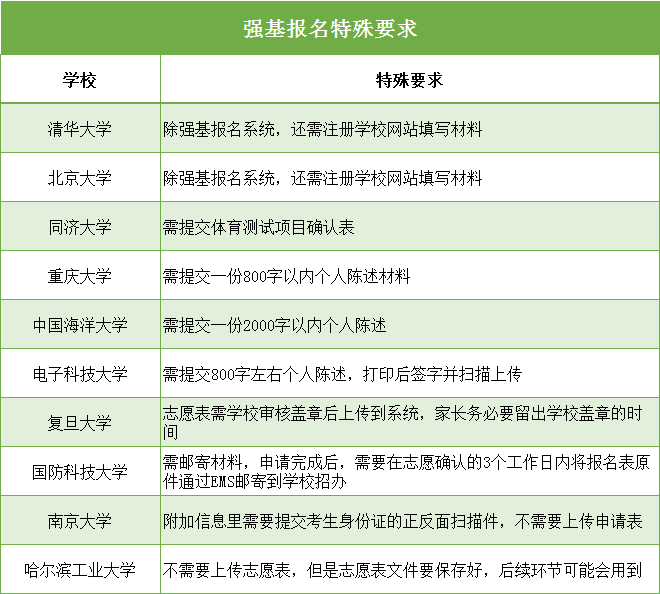 强基报名特殊要求

| 学校 | 特殊要求 |
|---|---|
| 清华大学 | 除强基报名系统，还需注册学校网站填写材料 |
| 北京大学 | 除强基报名系统，还需注册学校网站填写材料 |
| 同济大学 | 需提交体育测试项目确认表 |
| 重庆大学 | 需提交一份800字以内个人陈述材料 |
| 中国海洋大学 | 需提交一份2000字以内个人陈述 |
| 电子科技大学 | 需提交800字左右个人陈述，打印后签字并扫描上传 |
| 复旦大学 | 志愿表需学校审核盖章后上传到系统，家长务必要留出学校盖章的时间 |
| 国防科技大学 | 需邮寄材料，申请完成后，需要在志愿确认的3个工作日内将报名表原件通过EMS邮寄到学校招办 |
| 南京大学 | 附加信息里需要提交考生身份证的正反面扫描件，不需要上传申请表 |
| 哈尔滨工业大学 | 不需要上传志愿表，但是志愿表文件要保存好，后续环节可能会用到 |